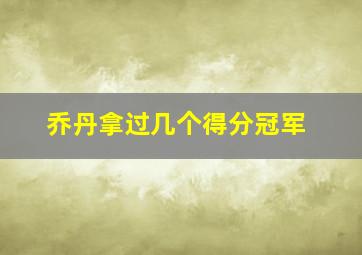 乔丹拿过几个得分冠军